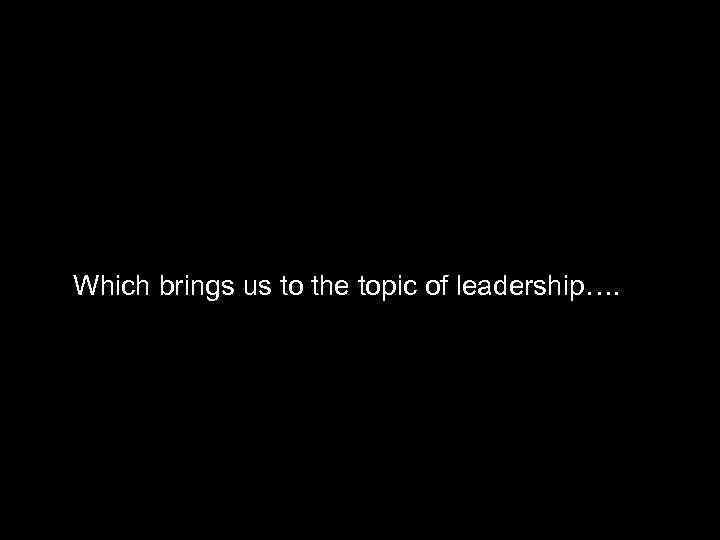 Which brings us to the topic of leadership….